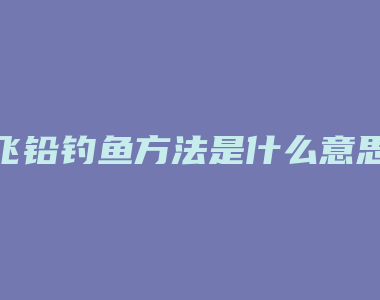 飞铅钓鱼方法是什么意思